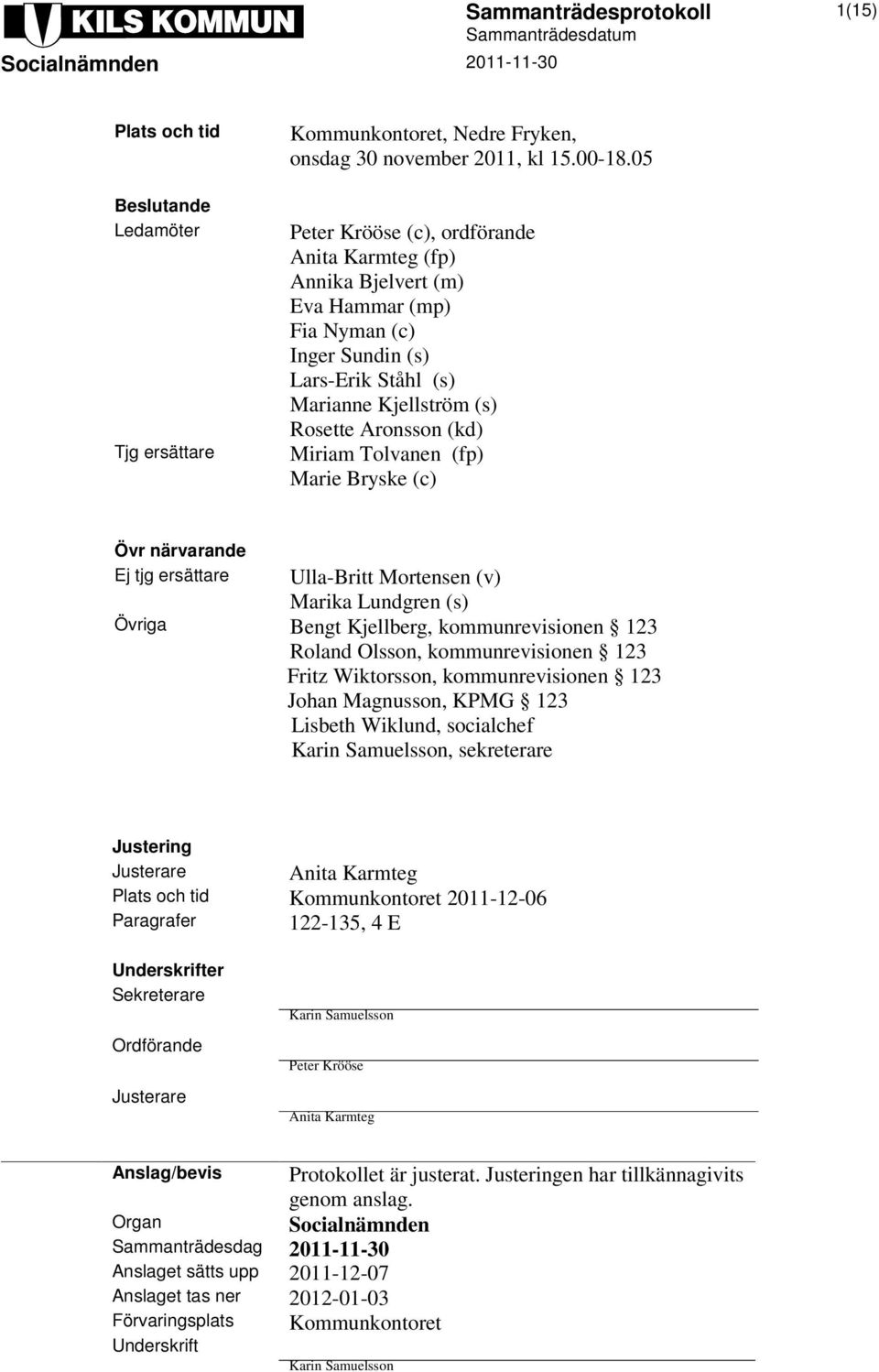 KILS KOMMUN
Socialnämnden

Sammanträdesprotokoll
Sammanträdesdatum
2011-11-30

1(15)

Plats och tid
Kommunkontoret, Nedre Fryken, onsdag 30 november 2011, kl 15.00-18.05

Beslutande
Ledamöter
Peter Krööse (c), ordförande
Anita Karmteg (fp)
Annika Bjelvert (m)
Eva Hammar (mp)
Fia Nyman (c)
Inger Sundin (s)
Lars-Erik Ståhl (s)
Marianne Kjellström (s)
Rosette Aronsson (kd)
Tjg ersättare
Miriam Tolvanen (fp)
Marie Bryske (c)

Övr närvarande
Ej tjg ersättare
Ulla-Britt Mortensen (v)
Marika Lundgren (s)
Övriga
Bengt Kjellberg, kommunrevisionen § 123
Roland Olsson, kommunrevisionen § 123
Fritz Wiktorsson, kommunrevisionen § 123
Johan Magnusson, KPMG § 123
Lisbeth Wiklund, socialchef
Karin Samuelsson, sekreterare

Justering
Justerare
Anita Karmteg
Plats och tid
Kommunkontoret 2011-12-06
Paragrafer
122-135, 4 E

Underskrifter
Sekreterare
Karin Samuelsson
Ordförande
Peter Krööse
Justerare
Anita Karmteg

Anslag/bevis
Protokollet är justerat. Justeringen har tillkännagivits genom anslag.
Organ
Socialnämnden
Sammanträdesdag
2011-11-30
Anslaget sätts upp
2011-12-07
Anslaget tas ner
2012-01-03
Förvaringsplats
Kommunkontoret
Underskrift
Karin Samuelsson